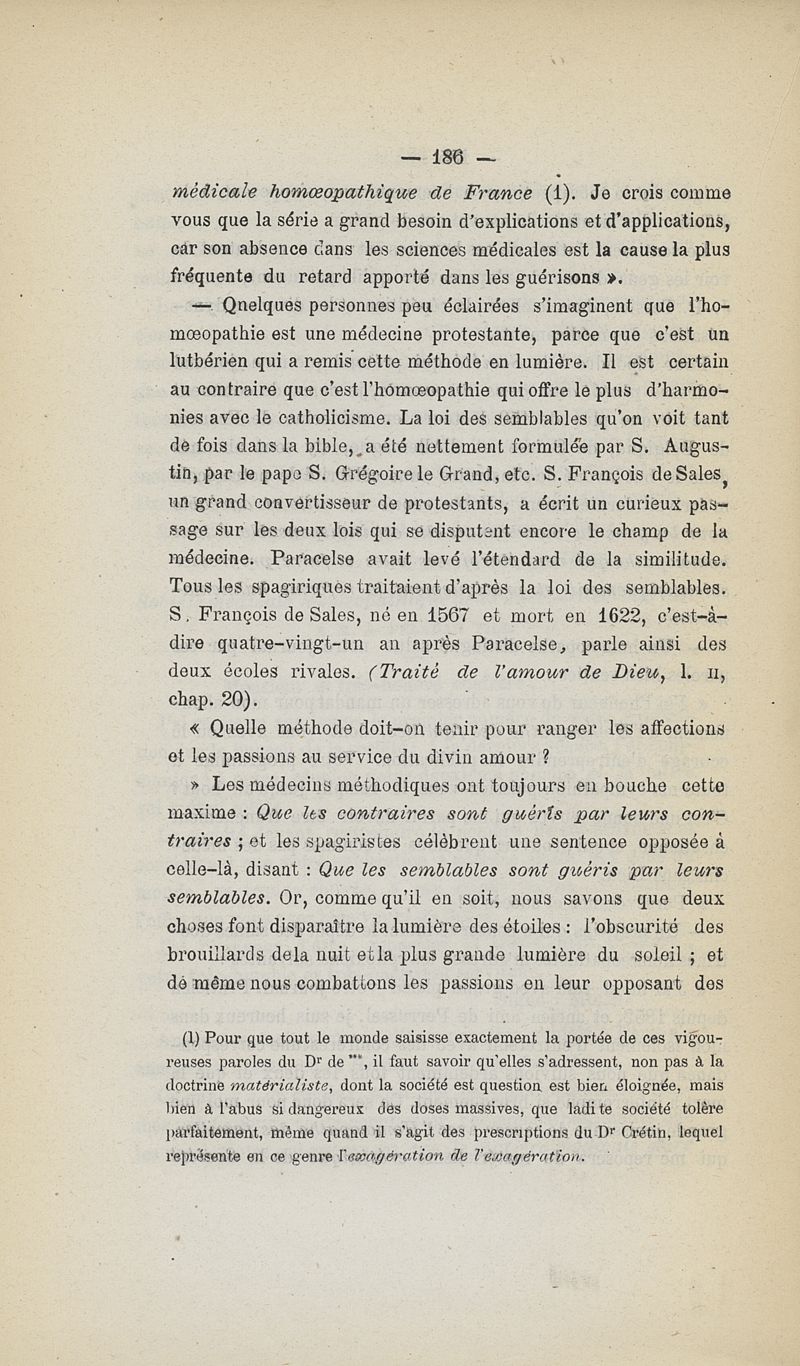 — 186 —

médicale homœopathique de France (1). Je crois comme vous que la série a grand besoin d'explications et d'applications, car son absence dans les sciences médicales est la cause la plus fréquente du retard apporté dans les guérisons ».

— Quelques personnes peu éclairées s'imaginent que l'homœopathie est une médecine protestante, parce que c'est un luthérien qui a remis cette méthode en lumière. Il est certain au contraire que c'est l'homœopathie qui offre le plus d'harmonies avec le catholicisme. La loi des semblables qu'on voit tant de fois dans la bible, a été nettement formulée par S. Augustin, par le pape S. Grégoire le Grand, etc. S. François de Sales, un grand convertisseur de protestants, a écrit un curieux passage sur les deux lois qui se disputent encore le champ de la médecine. Paracelse avait levé l'étendard de la similitude. Tous les spagiriques traitaient d'après la loi des semblables. S. François de Sales, né en 1567 et mort en 1622, c'est-à-dire quatre-vingt-un an après Paracelse, parle ainsi des deux écoles rivales. (Traité de l'amour de Dieu, l. II, chap. 20).

« Quelle méthode doit-on tenir pour ranger les affections et les passions au service du divin amour ?

» Les médecins méthodiques ont toujours en bouche cette maxime : Que les contraires sont guéris par leurs contraires ; et les spagiristes célèbrent une sentence opposée à celle-là, disant : Que les semblables sont guéris par leurs semblables. Or, comme qu'il en soit, nous savons que deux choses font disparaître la lumière des étoiles : l'obscurité des brouillards de la nuit et la plus grande lumière du soleil ; et de même nous combattons les passions en leur opposant des

(1) Pour que tout le monde saisisse exactement la portée de ces vigoureuses paroles du Dr de ***, il faut savoir qu'elles s'adressent, non pas à la doctrine matérialiste, dont la société est question est bien éloignée, mais bien à l'abus si dangereux des doses massives, que ladite société tolère parfaitement, même quand il s'agit des prescriptions du Dr Crétin, lequel représente en ce genre l'exagération de l'exagération.